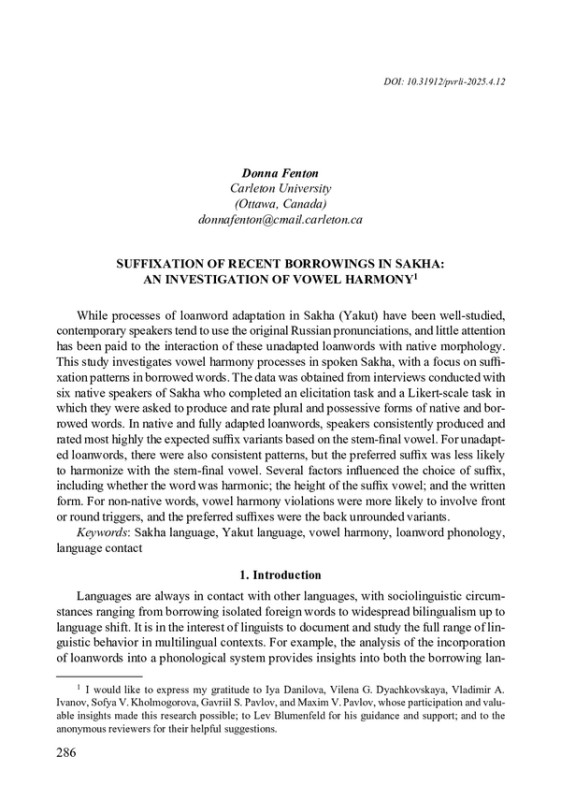 DOI: 10.31912/pvrli-2025.4.12

Donna Fenton
Carleton University
(Ottawa, Canada)
donnafenton@cmail.carleton.ca

SUFFIXATION OF RECENT BORROWINGS IN SAKHA: AN INVESTIGATION OF VOWEL HARMONY$^1$

While processes of loanword adaptation in Sakha (Yakut) have been well-studied, contemporary speakers tend to use the original Russian pronunciations, and little attention has been paid to the interaction of these unadapted loanwords with native morphology. This study investigates vowel harmony processes in spoken Sakha, with a focus on suffixation patterns in borrowed words. The data was obtained from interviews conducted with six native speakers of Sakha who completed an elicitation task and a Likert-scale task in which they were asked to produce and rate plural and possessive forms of native and borrowed words. In native and fully adapted loanwords, speakers consistently produced and rated most highly the expected suffix variants based on the stem-final vowel. For unadapted loanwords, there were also consistent patterns, but the preferred suffix was less likely to harmonize with the stem-final vowel. Several factors influenced the choice of suffix, including whether the word was harmonic; the height of the suffix vowel; and the written form. For non-native words, vowel harmony violations were more likely to involve front or round triggers, and the preferred suffixes were the back unrounded variants.

Keywords: Sakha language, Yakut language, vowel harmony, loanword phonology, language contact

1. Introduction

Languages are always in contact with other languages, with sociolinguistic circumstances ranging from borrowing isolated foreign words to widespread bilingualism up to language shift. It is in the interest of linguists to document and study the full range of linguistic behavior in multilingual contexts. For example, the analysis of the incorporation of loanwords into a phonological system provides insights into both the borrowing lan-

$^1$ I would like to express my gratitude to Iya Danilova, Vilena G. Dyachkovskaya, Vladimir A. Ivanov, Sofya V. Kholmogorova, Gavriil S. Pavlov, and Maxim V. Pavlov, whose participation and valuable insights made this research possible; to Lev Blumenfeld for his guidance and support; and to the anonymous reviewers for their helpful suggestions.

286